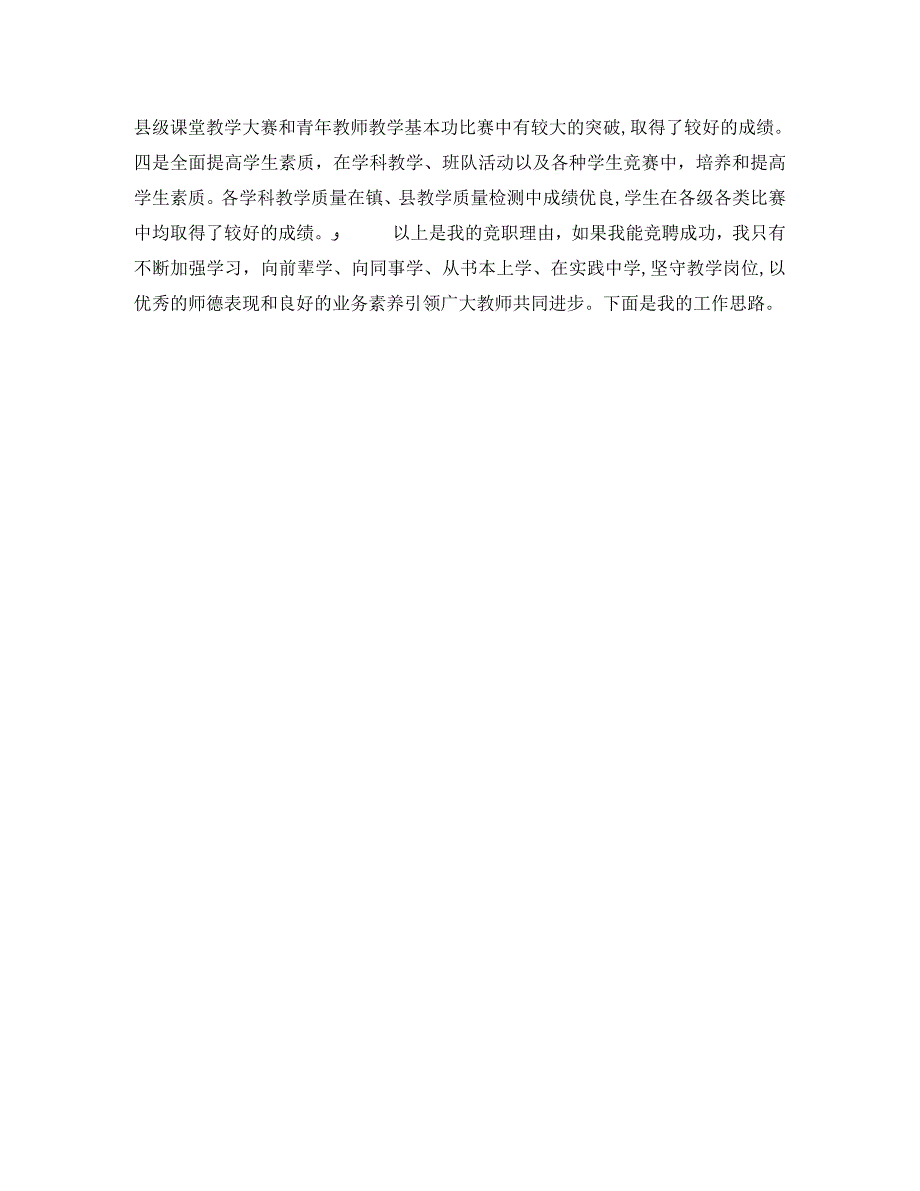 县级课堂教学大赛和青年教师教学基本功比赛中有较大的突破,取得了较好的成绩。四是全面提高学生素质，在学科教学、班队活动以及各种学生竞赛中，培养和提高学生素质。各学科教学质量在镇、县教学质量检测中成绩优良,学生在各级各类比赛中均取得了较好的成绩。, 以上是我的竞职理由，如果我能竞聘成功，我只有不断加强学习，向前辈学、向同事学、从书本上学、在实践中学,坚守教学岗位,以优秀的师德表现和良好的业务素养引领广大教师共同进步。下面是我的工作思路。